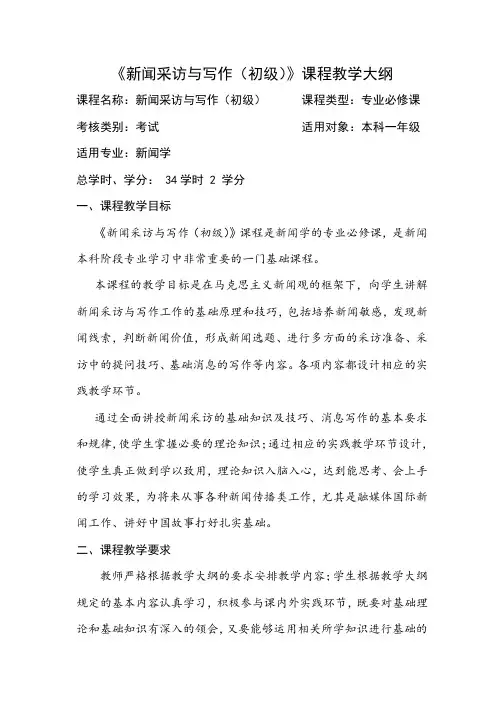 《新闻采访与写作（初级）》课程教学大纲

课程名称：新闻采访与写作（初级）　　课程类型：专业必修课

考核类别：考试　　适用对象：本科一年级

适用专业：新闻学

总学时、学分： 34 学时 2 学分

一、课程教学目标

《新闻采访与写作（初级）》课程是新闻学的专业必修课，是新闻本科阶段专业学习中非常重要的一门基础课程。

本课程的教学目标是在马克思主义新闻观的框架下，向学生讲解新闻采访与写作工作的基础原理和技巧，包括培养新闻敏感，发现新闻线索，判断新闻价值，形成新闻选题、进行多方面的采访准备、采访中的提问技巧、基础消息的写作等内容。各项内容都设计相应的实践教学环节。

通过全面讲授新闻采访的基础知识及技巧、消息写作的基本要求和规律，使学生掌握必要的理论知识；通过相应的实践教学环节设计，使学生真正做到学以致用，理论知识入脑入心，达到能思考、会上手的学习效果，为将来从事各种新闻传播类工作，尤其是融媒体国际新闻工作、讲好中国故事打好扎实基础。

二、课程教学要求

教师严格根据教学大纲的要求安排教学内容；学生根据教学大纲规定的基本内容认真学习，积极参与课内外实践环节，既要对基础理论和基础知识有深入的领会，又要能够运用相关所学知识进行基础的